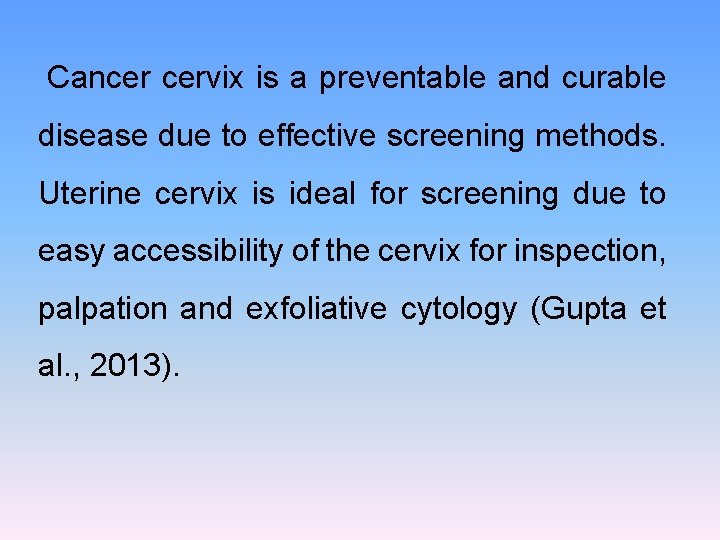 Cancer cervix is a preventable and curable disease due to effective screening methods. Uterine cervix is ideal for screening due to easy accessibility of the cervix for inspection, palpation and exfoliative cytology (Gupta et al., 2013).